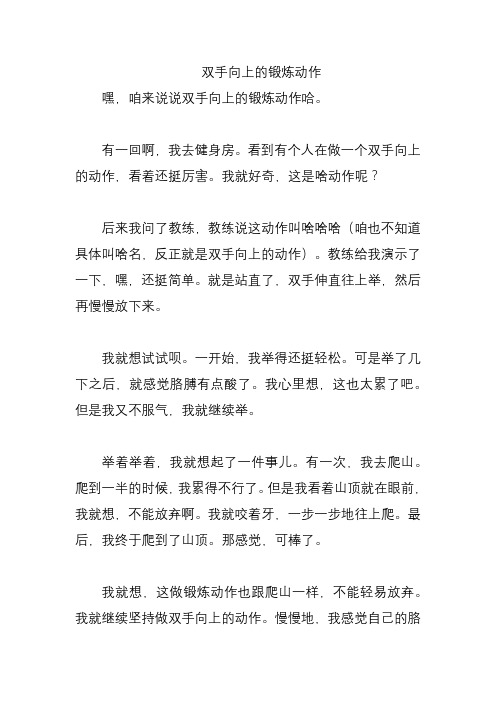 双手向上的锻炼动作

嘿，咱来说说双手向上的锻炼动作哈。

有一回啊，我去健身房。看到有个人在做一个双手向上的动作，看着还挺厉害。我就好奇，这是啥动作呢？

后来我问了教练，教练说这动作叫啥啥啥（咱也不知道具体叫啥名，反正就是双手向上的动作）。教练给我演示了一下，嘿，还挺简单。就是站直了，双手伸直往上举，然后再慢慢放下来。

我就想试试呗。一开始，我举得还挺轻松。可是举了几下之后，就感觉胳膊有点酸了。我心里想，这也太累了吧。但是我又不服气，我就继续举。

举着举着，我就想起了一件事儿。有一次，我去爬山。爬到一半的时候，我累得不行了。但是我看着山顶就在眼前，我就想，不能放弃啊。我就咬着牙，一步一步地往上爬。最后，我终于爬到了山顶。那感觉，可棒了。

我就想，这做锻炼动作也跟爬山一样，不能轻易放弃。我就继续坚持做双手向上的动作。慢慢地，我感觉自己的胳